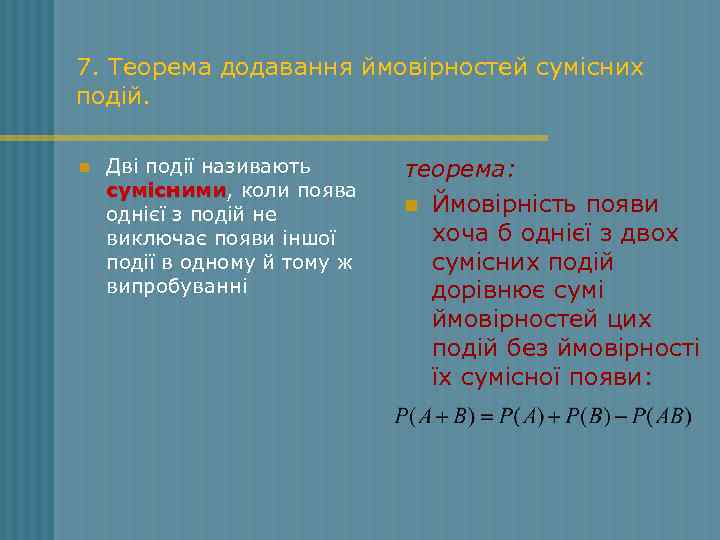 7. Теорема додавання ймовірностей сумісних подій.

Дві події називають сумісними, коли поява однієї з подій не виключає появи іншої події в одному й тому ж випробуванні

теорема:

Ймовірність появи хоча б однієї з двох сумісних подій дорівнює сумі ймовірностей цих подій без ймовірності їх сумісної появи:

$P(A+B)=P(A)+P(B)-P(AB)$